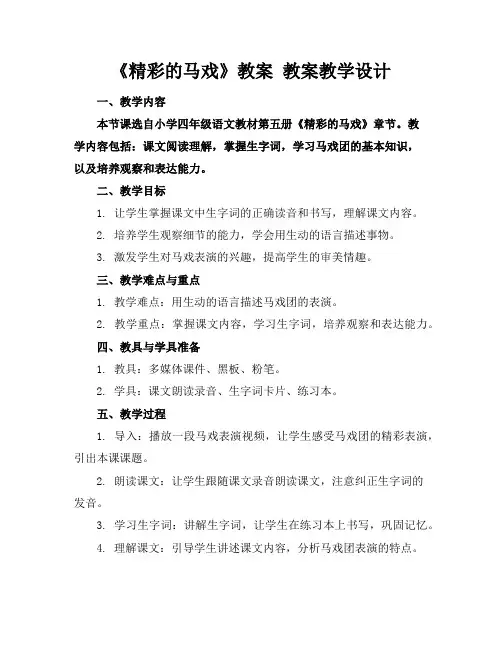 《精彩的马戏》教案 教案教学设计

一、教学内容

本节课选自小学四年级语文教材第五册《精彩的马戏》章节。教学内容包括：课文阅读理解，掌握生字词，学习马戏团的基本知识，以及培养观察和表达能力。

二、教学目标

1. 让学生掌握课文中生字词的正确读音和书写，理解课文内容。

2. 培养学生观察细节的能力，学会用生动的语言描述事物。

3. 激发学生对马戏表演的兴趣，提高学生的审美情趣。

三、教学难点与重点

1. 教学难点：用生动的语言描述马戏团的表演。

2. 教学重点：掌握课文内容，学习生字词，培养观察和表达能力。

四、教具与学具准备

1. 教具：多媒体课件、黑板、粉笔。

2. 学具：课文朗读录音、生字词卡片、练习本。

五、教学过程

1. 导入：播放一段马戏表演视频，让学生感受马戏团的精彩表演，引出本课课题。

2. 朗读课文：让学生跟随课文录音朗读课文，注意纠正生字词的发音。

3. 学习生字词：讲解生字词，让学生在练习本上书写，巩固记忆。

4. 理解课文：引导学生讲述课文内容，分析马戏团表演的特点。